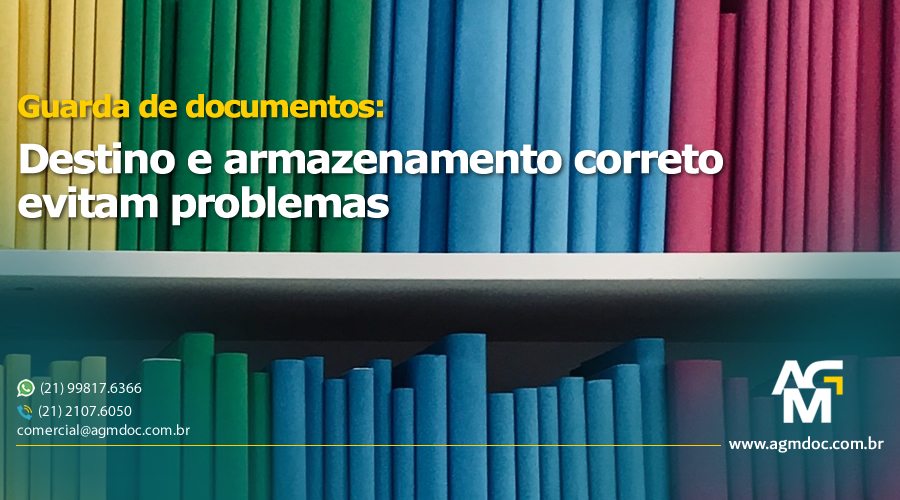 Guarda de documentos:

Destino e armazenamento correto evitam problemas

(21) 99817.6366
(21) 2107.6050
comercial@agmdoc.com.br

AGM

www.agmdoc.com.br